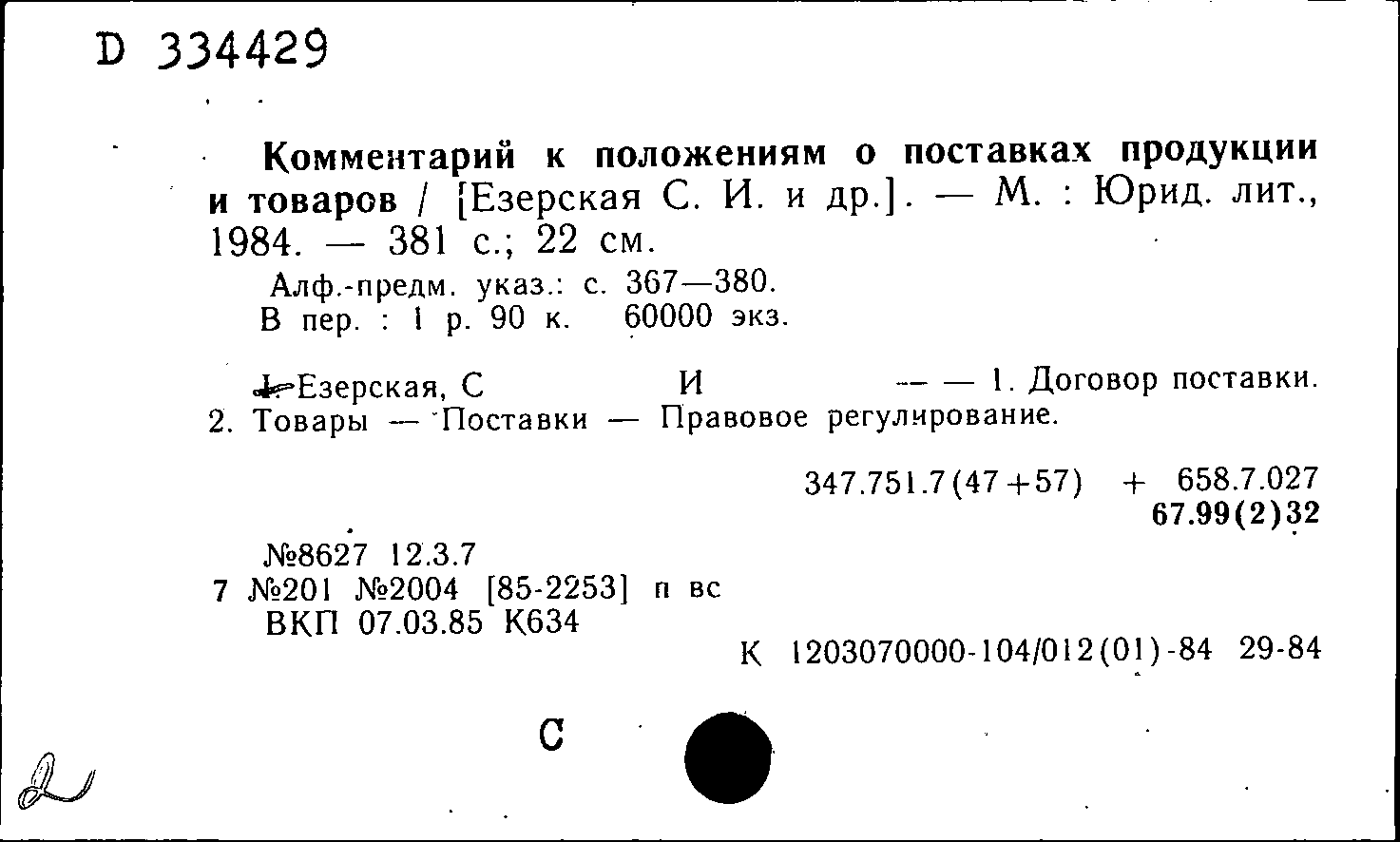 D 334429

Комментарий к положениям о поставках продукции и товаров / [Езерская С. И. и др.]. — М. : Юрид. лит., 1984. — 381 с.; 22 см.

Алф.-предм. указ.: с. 367—380.
В пер. : 1 р. 90 к. 60000 экз.

I. Езерская, С И — — 1. Договор поставки. 2. Товары — Поставки — Правовое регулирование.

347.751.7(47+57) + 658.7.027
67.99(2)32

№8627 12.3.7
7 №201 №2004 [85-2253] п вс
ВКП 07.03.85 К634

К 1203070000-104/012(01)-84 29-84

С

2